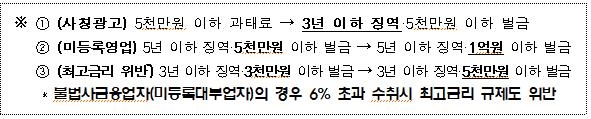 ※ ① (사칭광고) 5천만원 이하 과태료 → 3년 이하 징역·5천만원 이하 벌금
② (미등록영업) 5년 이하 징역·5천만원 이하 벌금 → 5년 이하 징역·1억원 이하 벌금
③ (최고금리 위반) 3년 이하 징역·3천만원 이하 벌금 → 3년 이하 징역·5천만원 이하 벌금
* 불법사금융업자(미등록대부업자)의 경우 6% 초과 수취시 최고금리 규제도 위반